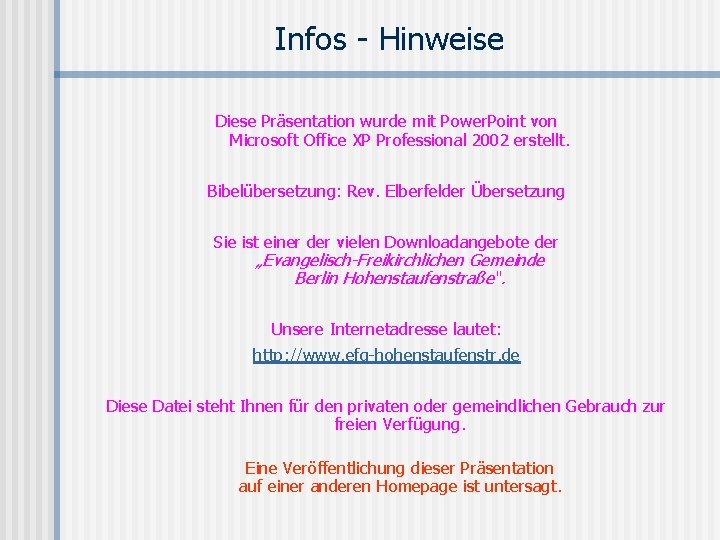 Infos - Hinweise

Diese Präsentation wurde mit PowerPoint von Microsoft Office XP Professional 2002 erstellt.

Bibelübersetzung: Rev. Elberfelder Übersetzung

Sie ist einer der vielen Downloadangebote der „Evangelisch-Freikirchlichen Gemeinde Berlin Hohenstaufenstraße".

Unsere Internetadresse lautet:

http://www.efg-hohenstaufenstr.de

Diese Datei steht Ihnen für den privaten oder gemeindlichen Gebrauch zur freien Verfügung.

Eine Veröffentlichung dieser Präsentation auf einer anderen Homepage ist untersagt.